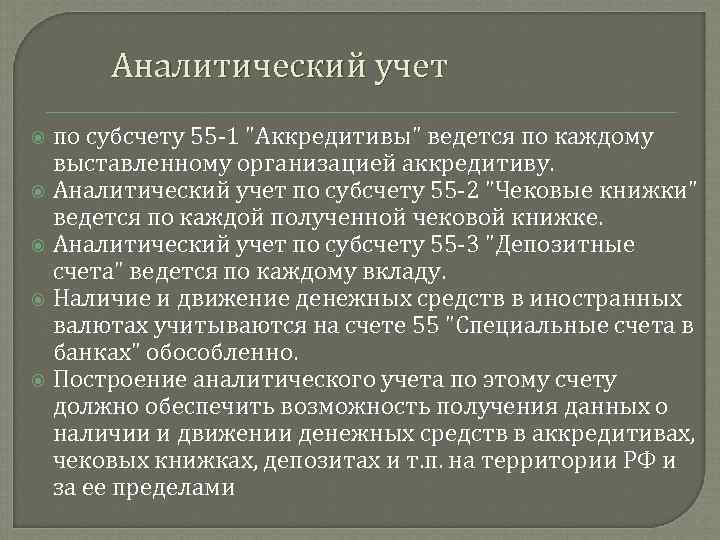 Аналитический учет

• по субсчету 55-1 "Аккредитивы" ведется по каждому выставленному организацией аккредитиву.
• Аналитический учет по субсчету 55-2 "Чековые книжки" ведется по каждой полученной чековой книжке.
• Аналитический учет по субсчету 55-3 "Депозитные счета" ведется по каждому вкладу.
• Наличие и движение денежных средств в иностранных валютах учитываются на счете 55 "Специальные счета в банках" обособленно.
• Построение аналитического учета по этому счету должно обеспечить возможность получения данных о наличии и движении денежных средств в аккредитивах, чековых книжках, депозитах и т.п. на территории РФ и за ее пределами